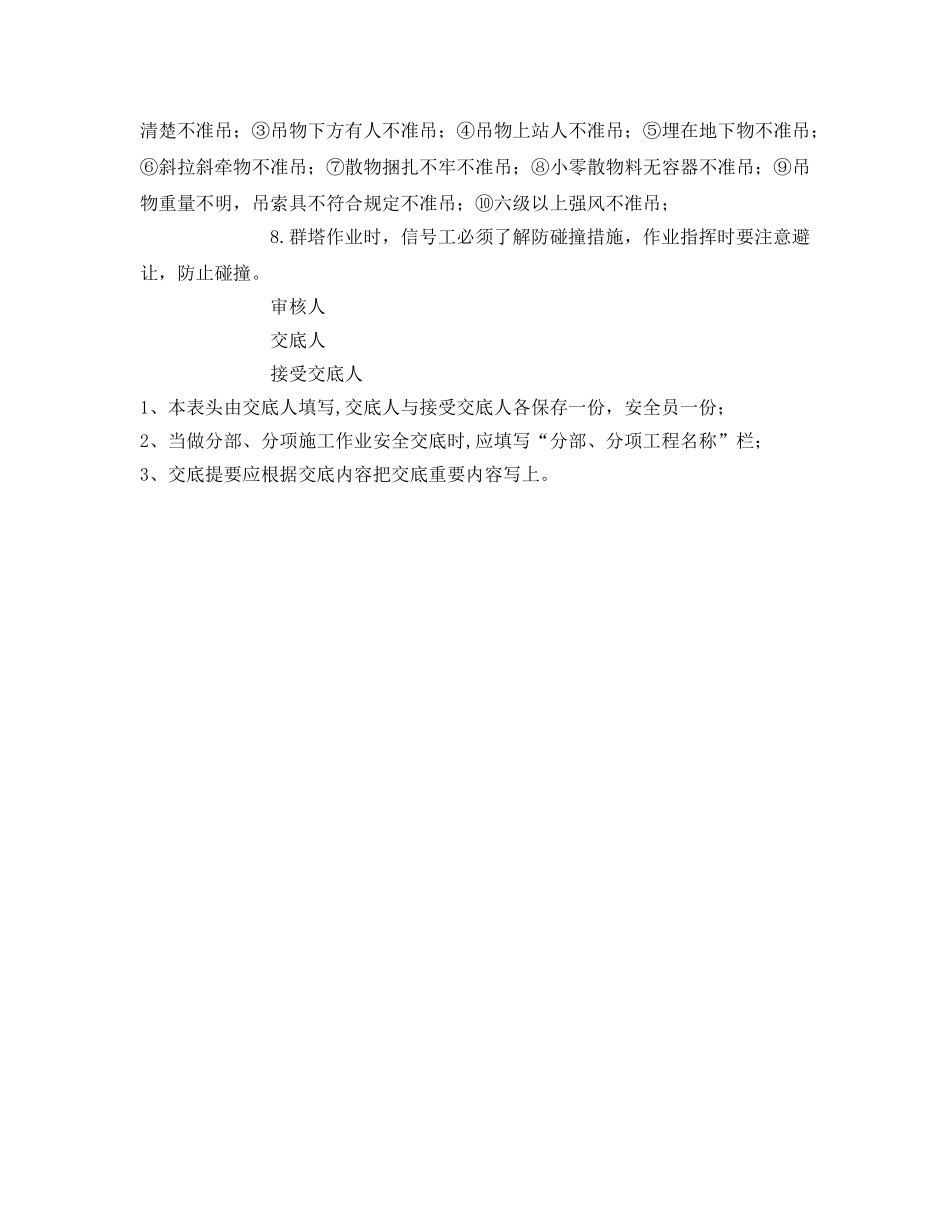 清楚不准吊；③吊物下方有人不准吊；④吊物上站人不准吊；⑤埋在地下物不准吊；⑥斜拉斜牵物不准吊；⑦散物捆扎不牢不准吊；⑧小零散物料无容器不准吊；⑨吊物重量不明，吊索具不符合规定不准吊；⑩六级以上强风不准吊；

8.群塔作业时，信号工必须了解防碰撞措施，作业指挥时要注意避让，防止碰撞。

审核人

交底人

接受交底人

1、本表头由交底人填写,交底人与接受交底人各保存一份，安全员一份；

2、当做分部、分项施工作业安全交底时,应填写“分部、分项工程名称”栏；

3、交底提要应根据交底内容把交底重要内容写上。